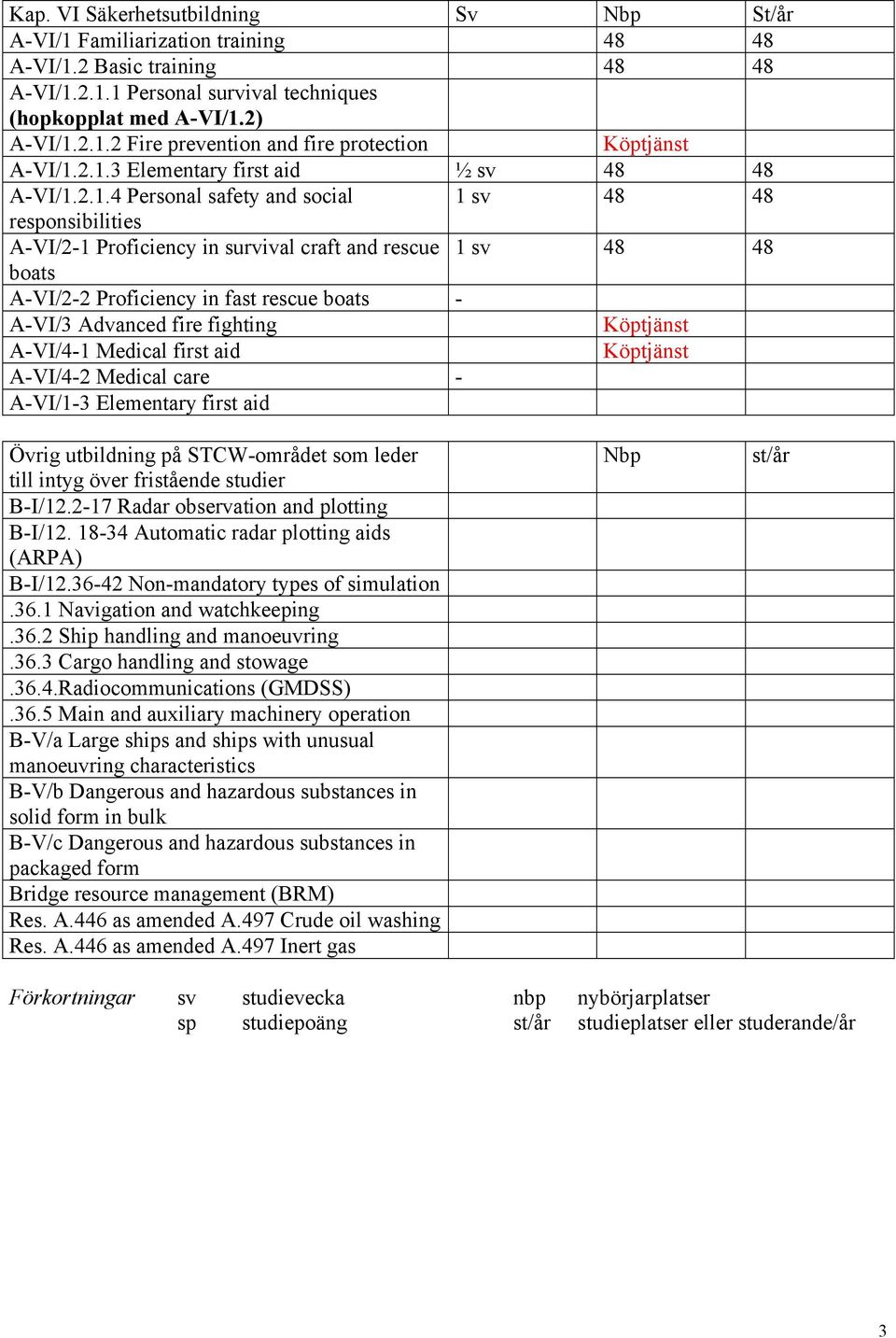 | Kap. VI Säkerhetsutbildning | Sv | Nbp | St/år |
|---|---|---|---|
| A-VI/1 Familiarization training | | 48 | 48 |
| A-VI/1.2 Basic training | | 48 | 48 |
| A-VI/1.2.1.1 Personal survival techniques (hopkopplat med A-VI/1.2) | | | |
| A-VI/1.2.1.2 Fire prevention and fire protection | | Köptjänst | |
| A-VI/1.2.1.3 Elementary first aid | ½ sv | 48 | 48 |
| A-VI/1.2.1.4 Personal safety and social responsibilities | 1 sv | 48 | 48 |
| A-VI/2-1 Proficiency in survival craft and rescue boats | 1 sv | 48 | 48 |
| A-VI/2-2 Proficiency in fast rescue boats | - | | |
| A-VI/3 Advanced fire fighting | | Köptjänst | |
| A-VI/4-1 Medical first aid | | Köptjänst | |
| A-VI/4-2 Medical care | - | | |
| A-VI/1-3 Elementary first aid | | | |

| Övrig utbildning på STCW-området som leder till intyg över fristående studier | | Nbp | st/år |
|---|---|---|---|
| B-I/12.2-17 Radar observation and plotting | | | |
| B-I/12. 18-34 Automatic radar plotting aids (ARPA) | | | |
| B-I/12.36-42 Non-mandatory types of simulation | | | |
| .36.1 Navigation and watchkeeping | | | |
| .36.2 Ship handling and manoeuvring | | | |
| .36.3 Cargo handling and stowage | | | |
| .36.4.Radiocommunications (GMDSS) | | | |
| .36.5 Main and auxiliary machinery operation | | | |
| B-V/a Large ships and ships with unusual manoeuvring characteristics | | | |
| B-V/b Dangerous and hazardous substances in solid form in bulk | | | |
| B-V/c Dangerous and hazardous substances in packaged form | | | |
| Bridge resource management (BRM) | | | |
| Res. A.446 as amended A.497 Crude oil washing | | | |
| Res. A.446 as amended A.497 Inert gas | | | |

Förkortningar sv studievecka nbp nybörjarplatser
sp studiepoäng st/år studieplatser eller studerande/år

3